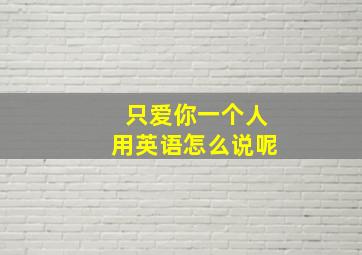 只爱你一个人
用英语怎么说呢